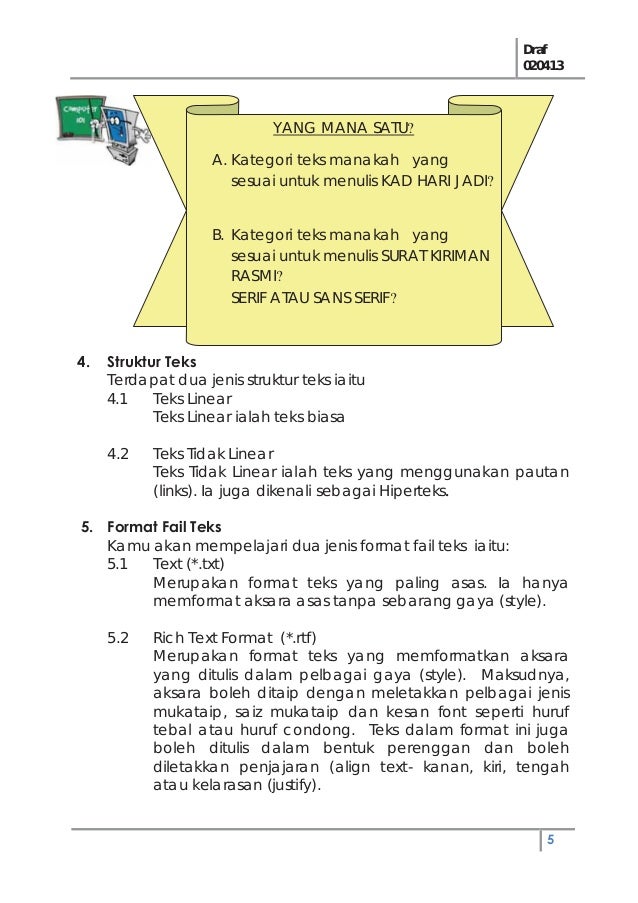 Draf
020413

YANG MANA SATU?

A. Kategori teks manakah yang sesuai untuk menulis KAD HARI JADI?

B. Kategori teks manakah yang sesuai untuk menulis SURAT KIRIMAN RASMI?
SERIF ATAU SANS SERIF?

4. Struktur Teks
Terdapat dua jenis struktur teks iaitu
4.1 Teks Linear
Teks Linear ialah teks biasa

4.2 Teks Tidak Linear
Teks Tidak Linear ialah teks yang menggunakan pautan (links). Ia juga dikenali sebagai Hiperteks.

5. Format Fail Teks
Kamu akan mempelajari dua jenis format fail teks iaitu:
5.1 Text (*.txt)
Merupakan format teks yang paling asas. Ia hanya memformat aksara asas tanpa sebarang gaya (style).

5.2 Rich Text Format (*.rtf)
Merupakan format teks yang memformatkan aksara yang ditulis dalam pelbagai gaya (style). Maksudnya, aksara boleh ditaip dengan meletakkan pelbagai jenis mukataip, saiz mukataip dan kesan font seperti huruf tebal atau huruf condong. Teks dalam format ini juga boleh ditulis dalam bentuk perenggan dan boleh diletakkan penjajaran (align text- kanan, kiri, tengah atau kelarasan (justify).

5